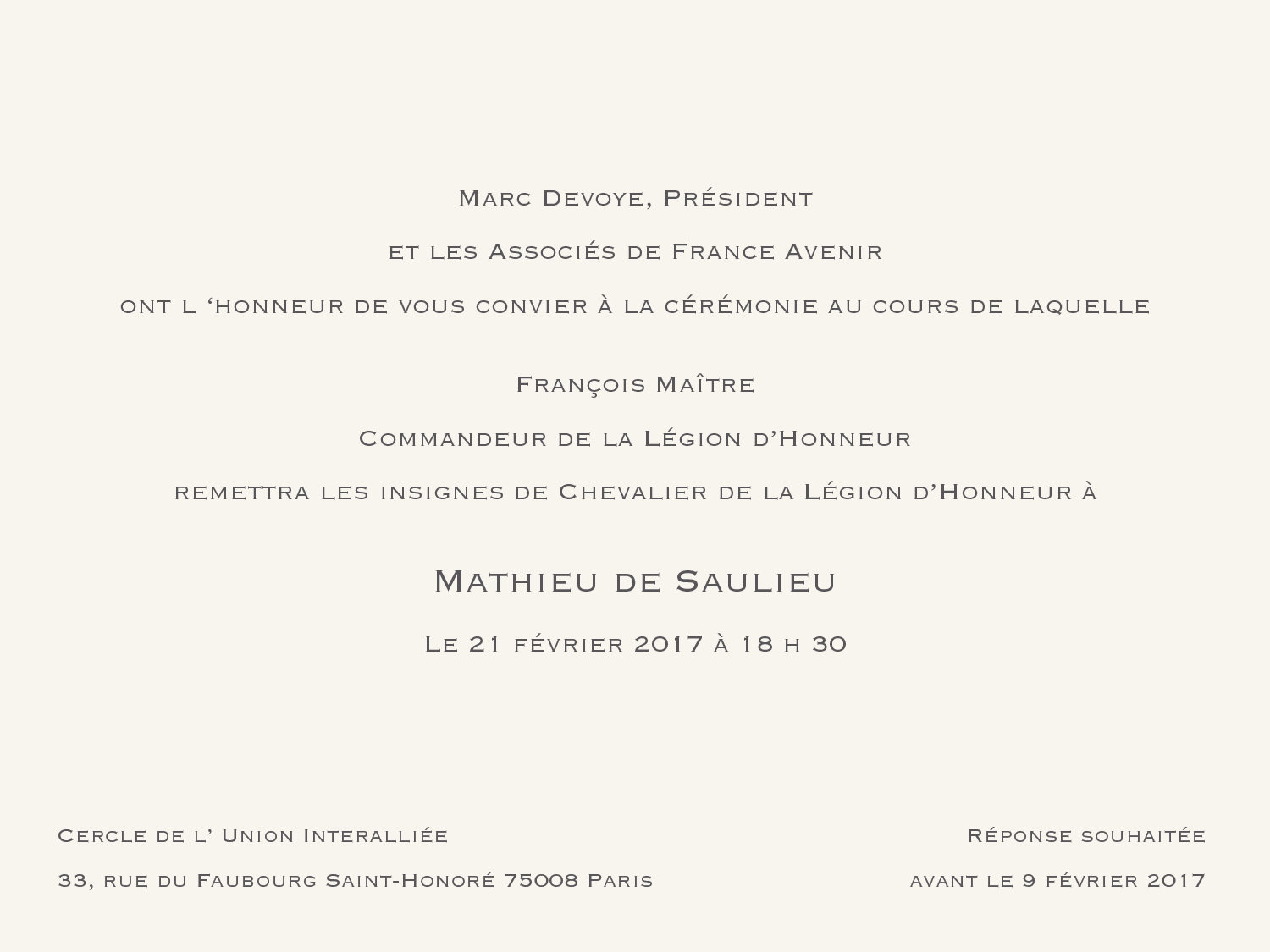 Marc Devoye, Président

et les Associés de France Avenir

ont l ‘honneur de vous convier à la cérémonie au cours de laquelle

François Maître

Commandeur de la Légion d’Honneur

remettra les insignes de Chevalier de la Légion d’Honneur à

Mathieu de Saulieu

Le 21 février 2017 à 18 h 30

Cercle de l’ Union Interalliée

33, rue du Faubourg Saint-Honoré 75008 Paris

Réponse souhaitée

avant le 9 février 2017